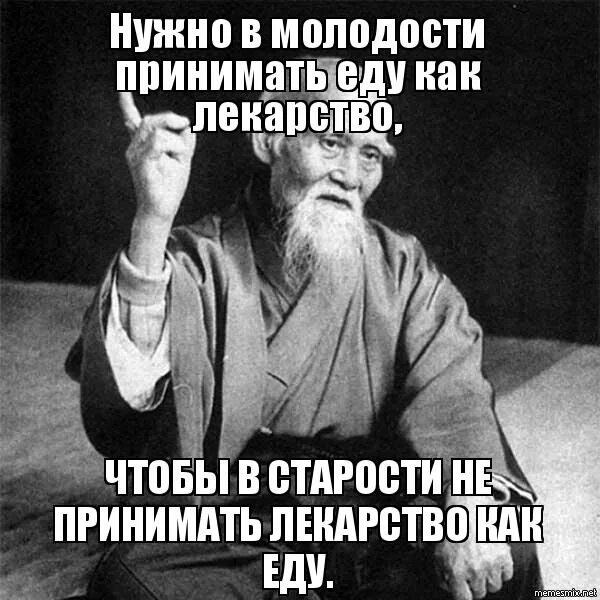 Нужно в молодости принимать еду как лекарство,

ЧТОБЫ В СТАРОСТИ НЕ ПРИНИМАТЬ ЛЕКАРСТВО КАК ЕДУ.

memesmix.net